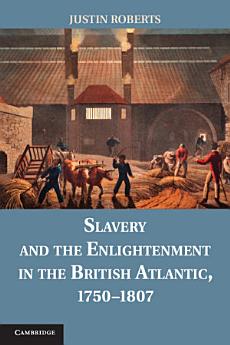 JUSTIN ROBERTS

SLAVERY AND THE ENLIGHTENMENT IN THE BRITISH ATLANTIC, 1750–1807

CAMBRIDGE